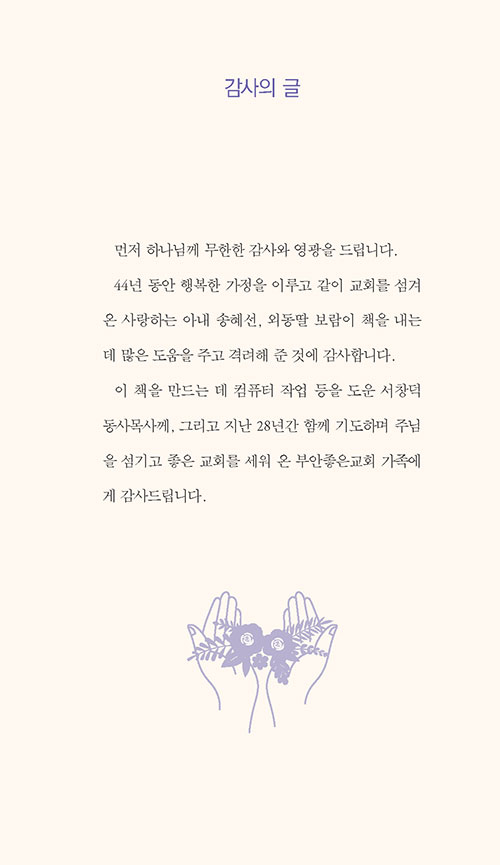 감사의 글

먼저 하나님께 무한한 감사와 영광을 드립니다.

44년 동안 행복한 가정을 이루고 같이 교회를 섬겨 온 사랑하는 아내 송혜선, 외동딸 보람이 책을 내는 데 많은 도움을 주고 격려해 준 것에 감사합니다.

이 책을 만드는 데 컴퓨터 작업 등을 도운 서창덕 동사목사께, 그리고 지난 28년간 함께 기도하며 주님을 섬기고 좋은 교회를 세워 온 부안좋은교회 가족에게 감사드립니다.